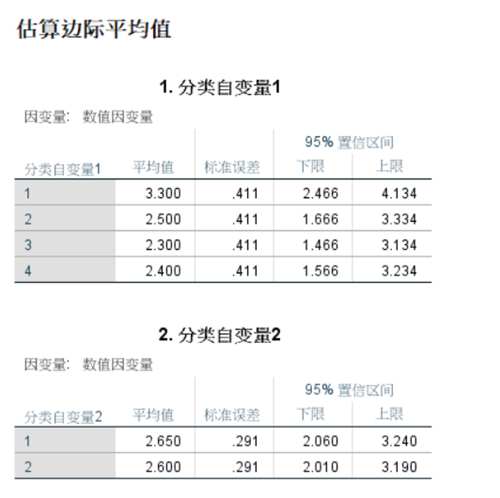 估算边际平均值

1. 分类自变量1

因变量: 数值因变量

| 分类自变量1 | 平均值 | 标准误差 | 95% 置信区间 下限 | 95% 置信区间 上限 |
|---|---|---|---|---|
| 1 | 3.300 | .411 | 2.466 | 4.134 |
| 2 | 2.500 | .411 | 1.666 | 3.334 |
| 3 | 2.300 | .411 | 1.466 | 3.134 |
| 4 | 2.400 | .411 | 1.566 | 3.234 |

2. 分类自变量2

因变量: 数值因变量

| 分类自变量2 | 平均值 | 标准误差 | 95% 置信区间 下限 | 95% 置信区间 上限 |
|---|---|---|---|---|
| 1 | 2.650 | .291 | 2.060 | 3.240 |
| 2 | 2.600 | .291 | 2.010 | 3.190 |